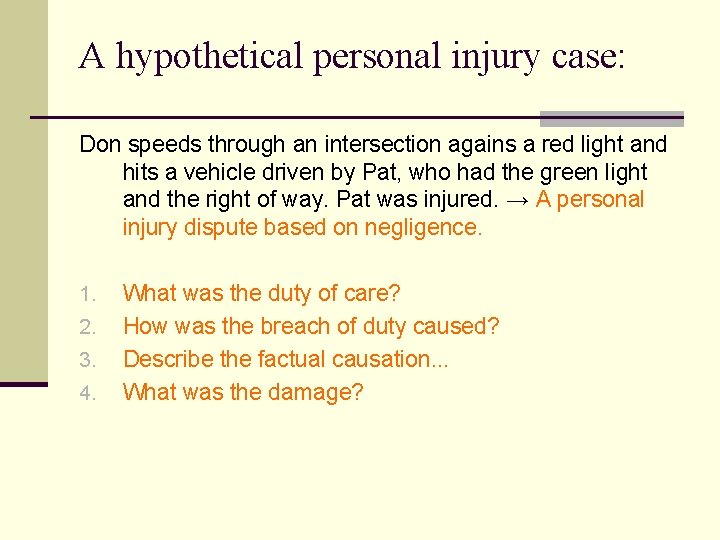 A hypothetical personal injury case:

Don speeds through an intersection agains a red light and hits a vehicle driven by Pat, who had the green light and the right of way. Pat was injured. → A personal injury dispute based on negligence.

1. What was the duty of care?
2. How was the breach of duty caused?
3. Describe the factual causation...
4. What was the damage?